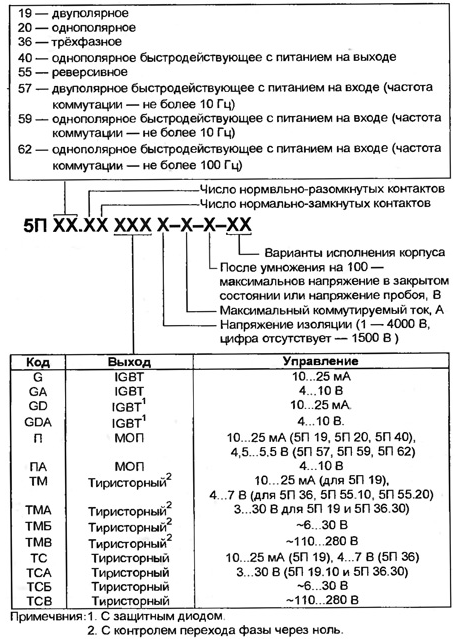 19 — двуполярное
20 — однополярное
36 — трёхфазное
40 — однополярное быстродействующее с питанием на выходе
55 — реверсивное
57 — двуполярное быстродействующее с питанием на входе (частота коммутации — не более 10 Гц)
59 — однополярное быстродействующее с питанием на входе (частота коммутации — не более 10 Гц)
62 — однополярное быстродействующее с питанием на входе (частота коммутации — не более 100 Гц)

Число нормвльно-разомкнутых контактов
Число нормально-замкнутых контактов

5П XX.XX XXX X–X–X–XX

Варианты исполнения корпуса
После умножения на 100 — максимальнов напряжение в закрытом состоянии или напряжение пробоя, В
Максимальный коммутируемый ток, А
Напряжение изоляции (1 — 4000 В, цифра отсутствует — 1500 В )

| Код | Выход | Управление |
|---|---|---|
| G | IGBT | 10...25 мА |
| GA | IGBT | 4...10 В |
| GD | IGBT$^1$ | 10...25 мА. |
| GDA | IGBT$^1$ | 4...10 В. |
| П | МОП | 10...25 мА (5П 19, 5П 20, 5П 40), 4,5...5,5 В (5П 57, 5П 59, 5П 62) |
| ПА | МОП | 4...10 В |
| ТМ | Тиристорный$^2$ | 10...25 мА (для 5П 19), 4...7 В (для 5П 36, 5П 55.10, 5П 55.20) |
| ТМА | Тиристорный$^2$ | 3...30 В для 5П 19 и 5П 36.30) |
| ТМБ | Тиристорный$^2$ | ~6...30 В |
| ТМВ | Тиристорный$^2$ | ~110...280 В |
| ТС | Тиристорный | 10...25 мА (5П 19), 4...7 В (5П 36) |
| ТСА | Тиристорный | 3...30 В (5П 19.10 и 5П 36.30) |
| ТСБ | Тиристорный | ~6...30 В |
| ТСВ | Тиристорный | ~110...280 В |

Примечвния: 1. С защитным диодом.
2. С контролем перехода фазы через ноль.